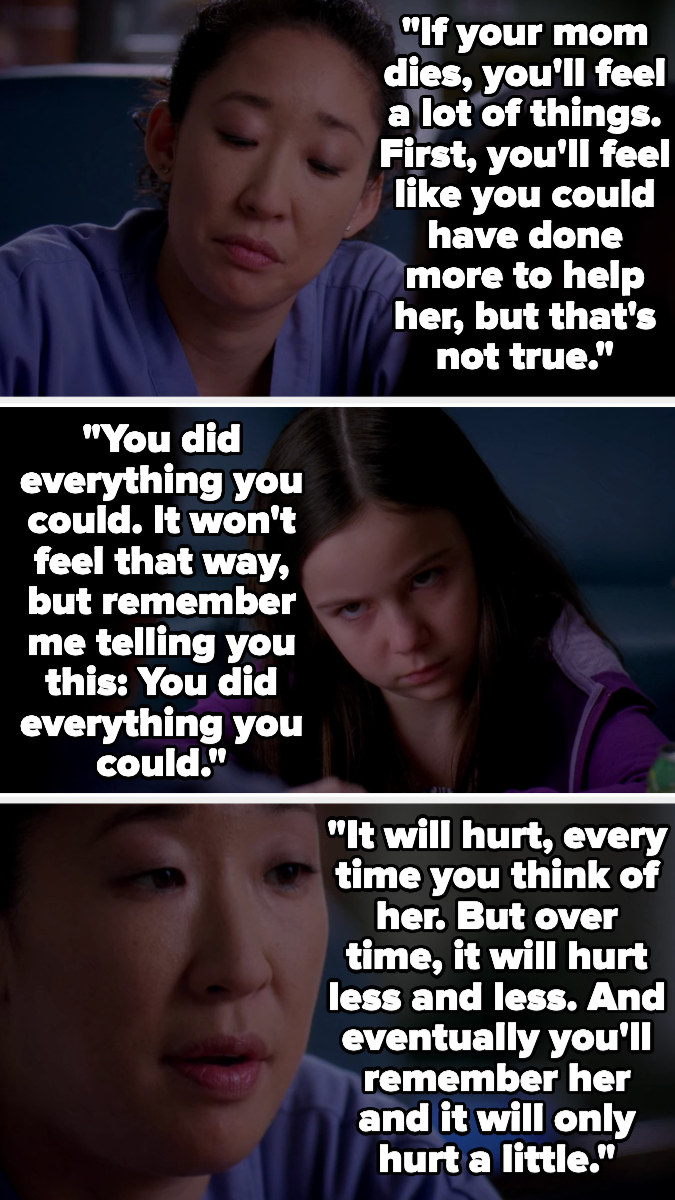 "If your mom dies, you'll feel a lot of things. First, you'll feel like you could have done more to help her, but that's not true."

"You did everything you could. It won't feel that way, but remember me telling you this: You did everything you could."

"It will hurt, every time you think of her. But over time, it will hurt less and less. And eventually you'll remember her and it will only hurt a little."